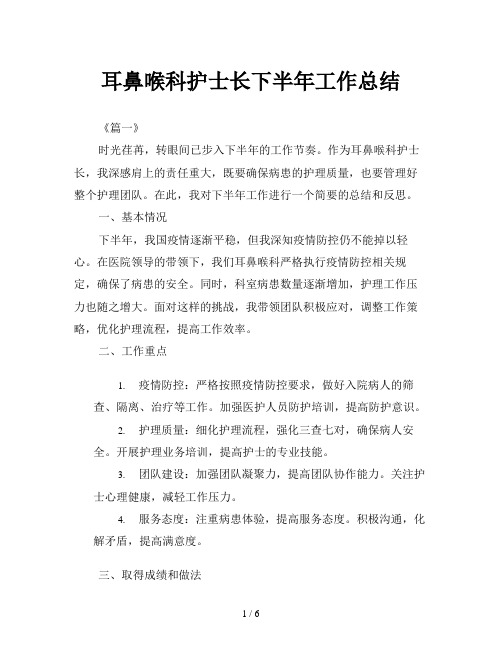 耳鼻喉科护士长下半年工作总结

《篇一》

时光荏苒，转眼间已步入下半年的工作节奏。作为耳鼻喉科护士长，我深感肩上的责任重大，既要确保病患的护理质量，也要管理好整个护理团队。在此，我对下半年工作进行一个简要的总结和反思。

一、基本情况

下半年，我国疫情逐渐平稳，但我深知疫情防控仍不能掉以轻心。在医院领导的带领下，我们耳鼻喉科严格执行疫情防控相关规定，确保了病患的安全。同时，科室病患数量逐渐增加，护理工作压力也随之增大。面对这样的挑战，我带领团队积极应对，调整工作策略，优化护理流程，提高工作效率。

二、工作重点

1. 疫情防控：严格按照疫情防控要求，做好入院病人的筛查、隔离、治疗等工作。加强医护人员防护培训，提高防护意识。

2. 护理质量：细化护理流程，强化三查七对，确保病人安全。开展护理业务培训，提高护士的专业技能。

3. 团队建设：加强团队凝聚力，提高团队协作能力。关注护士心理健康，减轻工作压力。

4. 服务态度：注重病患体验，提高服务态度。积极沟通，化解矛盾，提高满意度。

三、取得成绩和做法

1 / 6